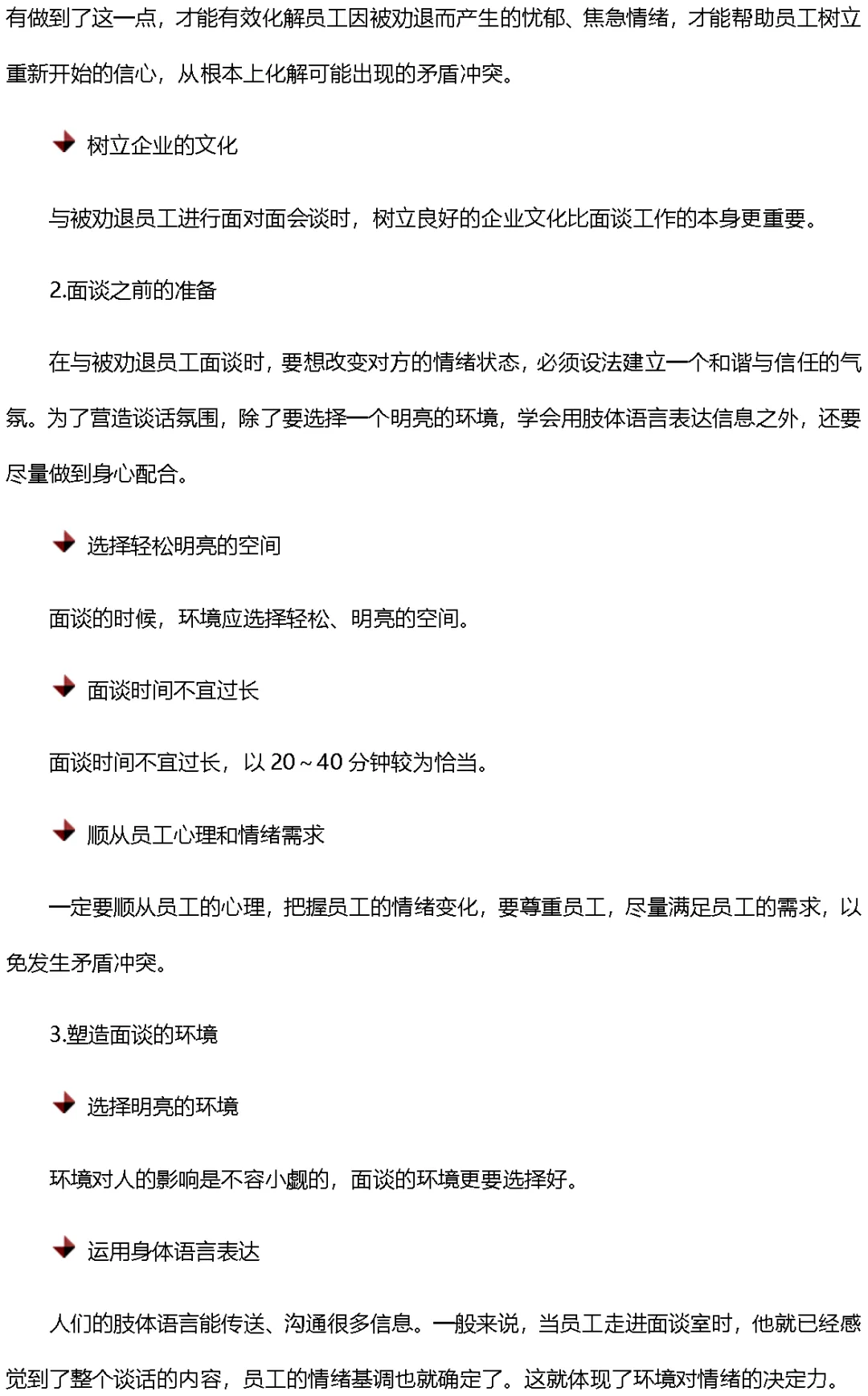 有做到了这一点，才能有效化解员工因被劝退而产生的忧郁、焦急情绪，才能帮助员工树立重新开始的信心，从根本上化解可能出现的矛盾冲突。

树立企业的文化

与被劝退员工进行面对面会谈时，树立良好的企业文化比面谈工作的本身更重要。

2.面谈之前的准备

在与被劝退员工面谈时，要想改变对方的情绪状态，必须设法建立一个和谐与信任的气氛。为了营造谈话氛围，除了要选择一个明亮的环境，学会用肢体语言表达信息之外，还要尽量做到身心配合。

选择轻松明亮的空间

面谈的时候，环境应选择轻松、明亮的空间。

面谈时间不宜过长

面谈时间不宜过长，以 20～40 分钟较为恰当。

顺从员工心理和情绪需求

一定要顺从员工的心理，把握员工的情绪变化，要尊重员工，尽量满足员工的需求，以免发生矛盾冲突。

3.塑造面谈的环境

选择明亮的环境

环境对人的影响是不容小觑的，面谈的环境更要选择好。

运用身体语言表达

人们的肢体语言能传送、沟通很多信息。一般来说，当员工走进面谈室时，他就已经感觉到了整个谈话的内容，员工的情绪基调也就确定了。这就体现了环境对情绪的决定力。